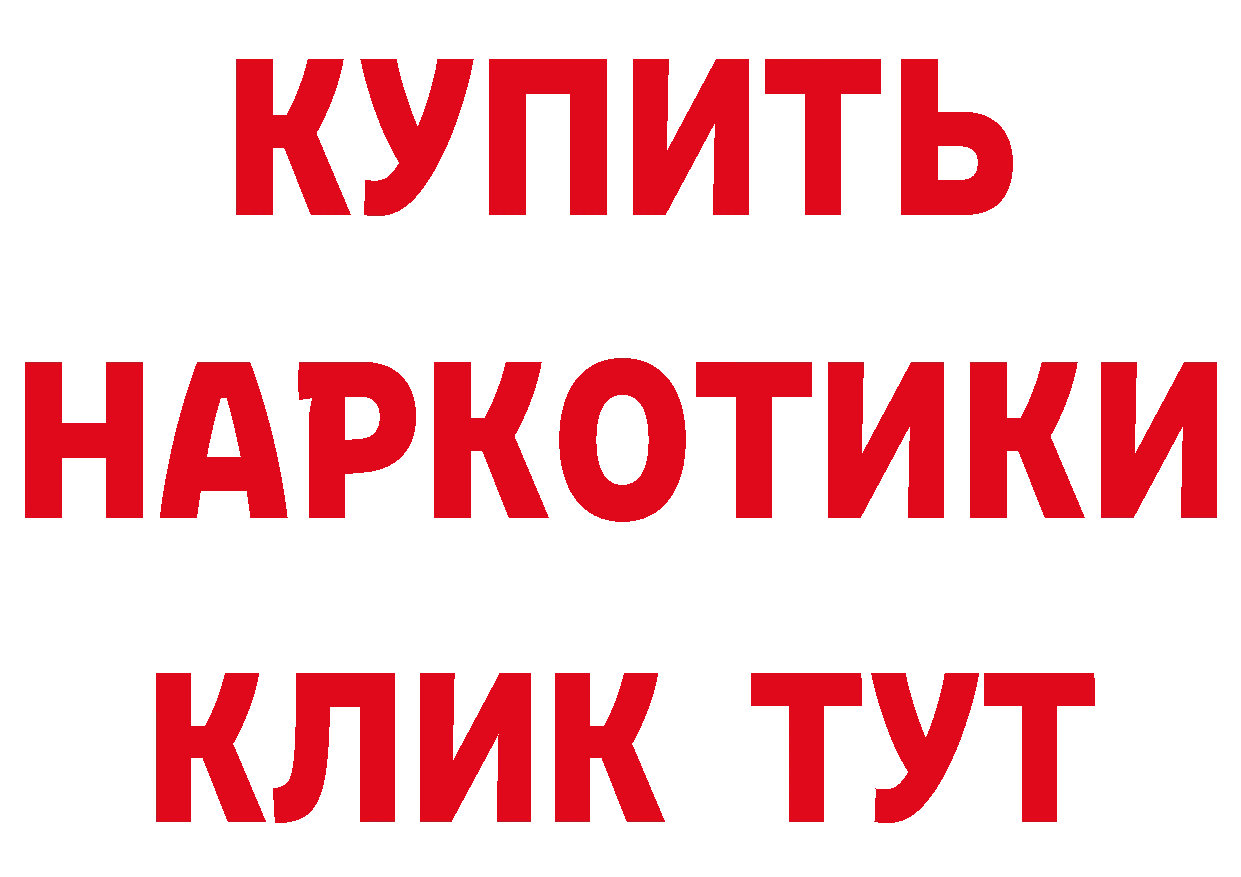 КУПИТЬ
НАРКОТИКИ
КЛИК ТУТ